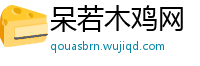 呆若木鸡网

qouasbrn.wujiqd.com